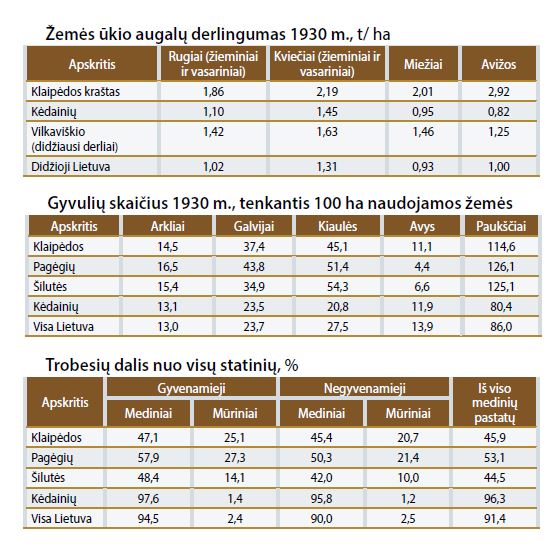 Žemės ūkio augalų derlingumas 1930 m., t/ ha

| Apskritis | Rugiai (žieminiai ir vasariniai) | Kviečiai (žieminiai ir vasariniai) | Miežiai | Avižos |
|---|---|---|---|---|
| Klaipėdos kraštas | 1,86 | 2,19 | 2,01 | 2,92 |
| Kėdainių | 1,10 | 1,45 | 0,95 | 0,82 |
| Vilkaviškio (didžiausi derliai) | 1,42 | 1,63 | 1,46 | 1,25 |
| Didžioji Lietuva | 1,02 | 1,31 | 0,93 | 1,00 |

Gyvulių skaičius 1930 m., tenkantis 100 ha naudojamos žemės

| Apskritis | Arkliai | Galvijai | Kiaulės | Avys | Paukščiai |
|---|---|---|---|---|---|
| Klaipėdos | 14,5 | 37,4 | 45,1 | 11,1 | 114,6 |
| Pagėgių | 16,5 | 43,8 | 51,4 | 4,4 | 126,1 |
| Šilutės | 15,4 | 34,9 | 54,3 | 6,6 | 125,1 |
| Kėdainių | 13,1 | 23,5 | 20,8 | 11,9 | 80,4 |
| Visa Lietuva | 13,0 | 23,7 | 27,5 | 13,9 | 86,0 |

Trobesių dalis nuo visų statinių, %

| Apskritis | Gyvenamieji Mediniai | Gyvenamieji Mūriniai | Negyvenamieji Mediniai | Negyvenamieji Mūriniai | Iš viso medinių pastatų |
|---|---|---|---|---|---|
| Klaipėdos | 47,1 | 25,1 | 45,4 | 20,7 | 45,9 |
| Pagėgių | 57,9 | 27,3 | 50,3 | 21,4 | 53,1 |
| Šilutės | 48,4 | 14,1 | 42,0 | 10,0 | 44,5 |
| Kėdainių | 97,6 | 1,4 | 95,8 | 1,2 | 96,3 |
| Visa Lietuva | 94,5 | 2,4 | 90,0 | 2,5 | 91,4 |